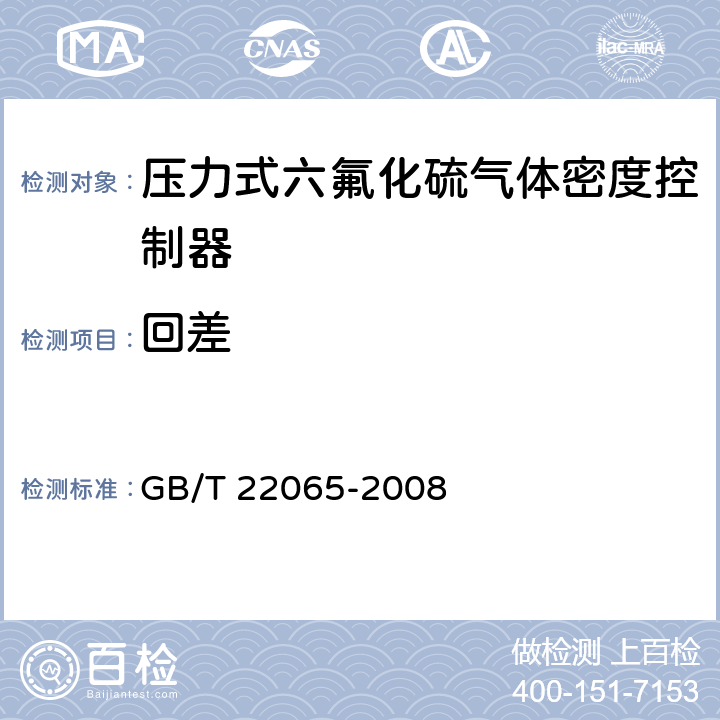 MA CNAS AL ilac-MRA

检测对象： 压力式六氟化硫气体密度控制器

检测项目： 回差

检测标准： GB/T 22065-2008

百检 Baijiantest.com

做检测 上百检
400-151-7153